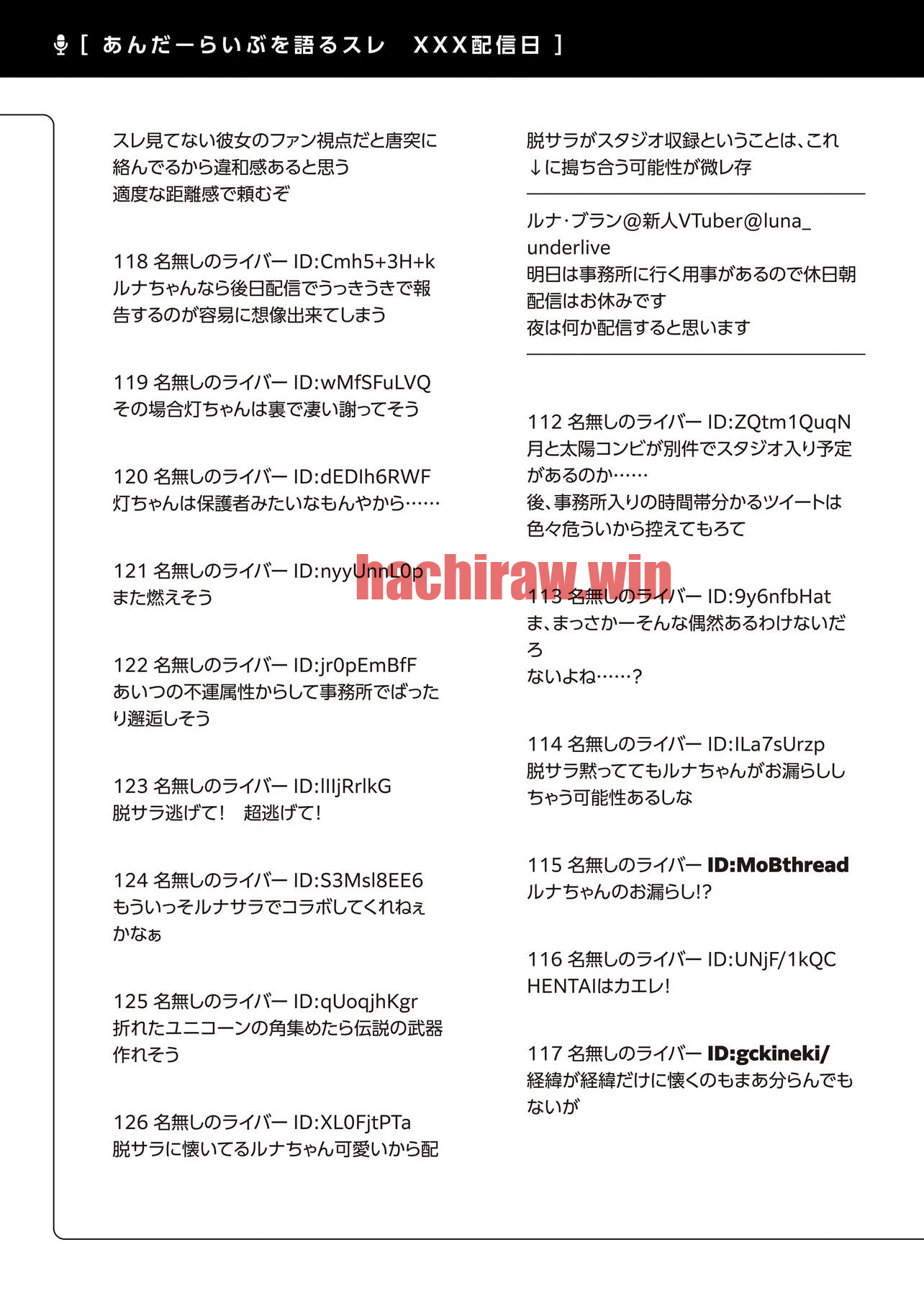 [ あんだーらいぶを語るスレ XXX配信日 ]

スレ見てない彼女のファン視点だと唐突に絡んでるから違和感あると思う
適度な距離感で頼むぞ

118 名無しのライバー ID:Cmh5+3H+k
ルナちゃんなら後日配信でうっきうきで報告するのが容易に想像出来てしまう

119 名無しのライバー ID:wMfSFuLVQ
その場合灯ちゃんは裏で凄い謝ってそう

120 名無しのライバー ID:dEDIh6RWF
灯ちゃんは保護者みたいなもんやから……

121 名無しのライバー ID:nyyUnnL0p
また燃えそう

122 名無しのライバー ID:jr0pEmBfF
あいつの不運属性からして事務所でばったり邂逅しそう

123 名無しのライバー ID:lIIjRrlkG
脱サラ逃げて! 超逃げて!

124 名無しのライバー ID:S3Msl8EE6
もういっそルナサラでコラボしてくれねぇかなぁ

125 名無しのライバー ID:qUoqjhKgr
折れたユニコーンの角集めたら伝説の武器作れそう

126 名無しのライバー ID:XL0FjtPTa
脱サラに懐いてるルナちゃん可愛いから配

脱サラがスタジオ収録ということは、これ↓に搗ち合う可能性が微レ存

ルナ・ブラン@新人VTuber@luna_underlive
明日は事務所に行く用事があるので休日朝配信はお休みです
夜は何か配信すると思います

112 名無しのライバー ID:ZQtm1QuqN
月と太陽コンビが別件でスタジオ入り予定があるのか……
後、事務所入りの時間帯分かるツイートは色々危ういから控えてもろて

113 名無しのライバー ID:9y6nfbHat
ま、まっさかーそんな偶然あるわけないだろ
ないよね……?

114 名無しのライバー ID:ILa7sUrzp
脱サラ黙っててもルナちゃんがお漏らししちゃう可能性あるしな

115 名無しのライバー ID:MoBthread
ルナちゃんのお漏らし!?

116 名無しのライバー ID:UNjF/1kQC
HENTAIはカエレ!

117 名無しのライバー ID:gckineki/
経緯が経緯だけに懐くのもまあ分らんでもないが

hachiraw.win